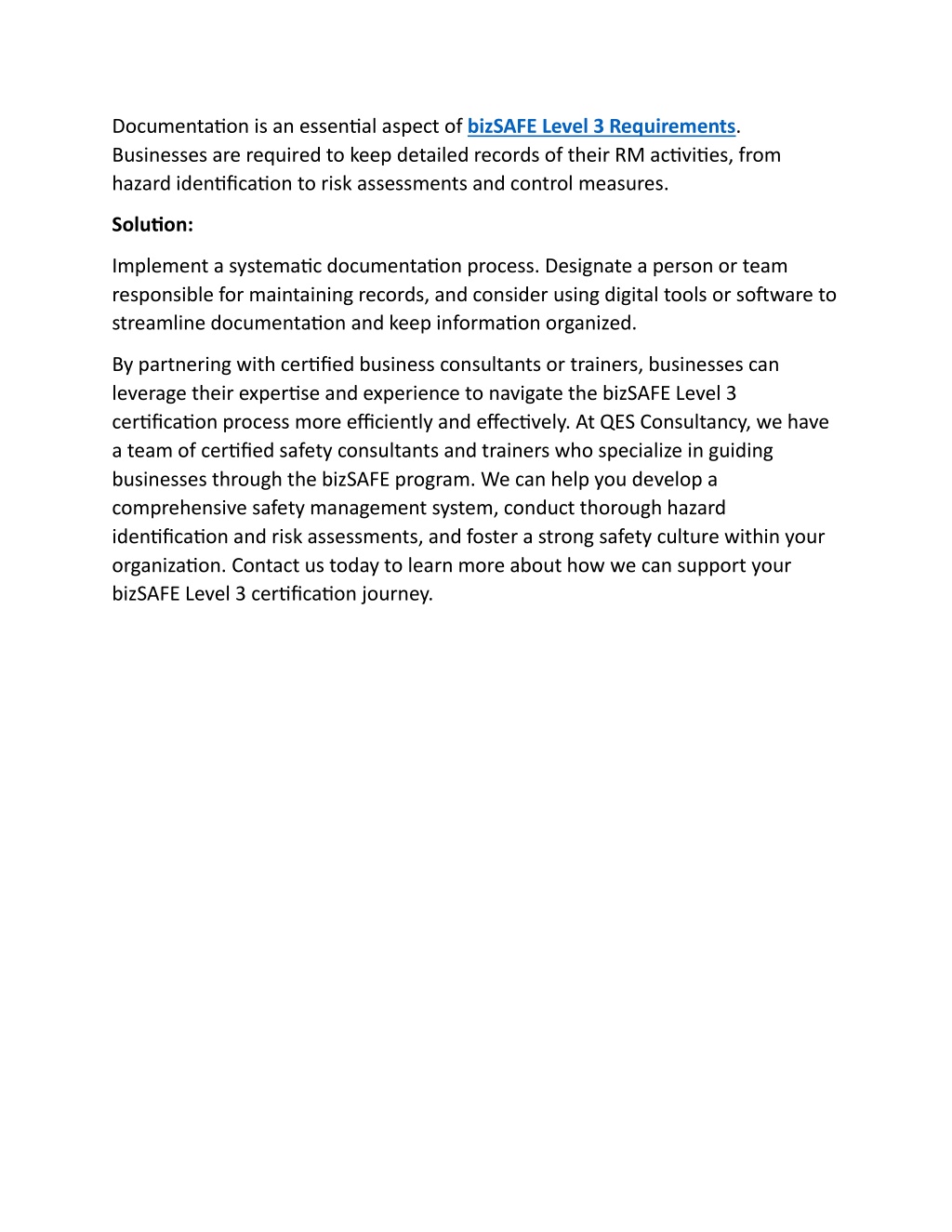 Documentation is an essential aspect of bizSAFE Level 3 Requirements. Businesses are required to keep detailed records of their RM activities, from hazard identification to risk assessments and control measures.

Solution:

Implement a systematic documentation process. Designate a person or team responsible for maintaining records, and consider using digital tools or software to streamline documentation and keep information organized.

By partnering with certified business consultants or trainers, businesses can leverage their expertise and experience to navigate the bizSAFE Level 3 certification process more efficiently and effectively. At QES Consultancy, we have a team of certified safety consultants and trainers who specialize in guiding businesses through the bizSAFE program. We can help you develop a comprehensive safety management system, conduct thorough hazard identification and risk assessments, and foster a strong safety culture within your organization. Contact us today to learn more about how we can support your bizSAFE Level 3 certification journey.